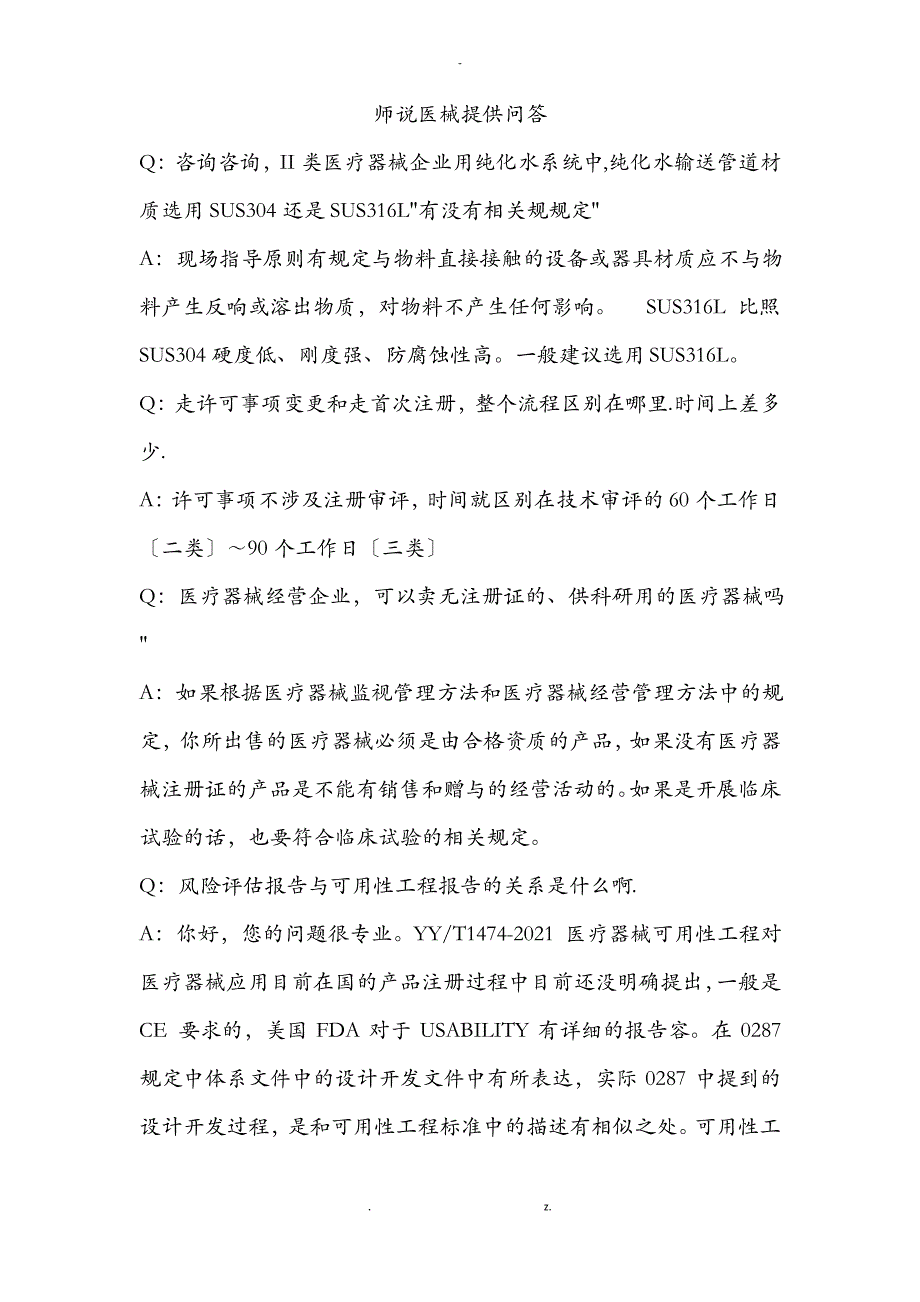 -

师说医械提供问答

Q: 咨询咨询，II 类医疗器械企业用纯化水系统中,纯化水输送管道材质选用 SUS304 还是 SUS316L"有没有相关规规定"

A: 现场指导原则有规定与物料直接接触的设备或器具材质应不与物料产生反响或溶出物质，对物料不产生任何影响。 SUS316L 比照 SUS304 硬度低、刚度强、防腐蚀性高。一般建议选用 SUS316L。

Q: 走许可事项变更和走首次注册，整个流程区别在哪里.时间上差多少.

A: 许可事项不涉及注册审评，时间就区别在技术审评的 60 个工作日〔二类〕～90 个工作日〔三类〕

Q: 医疗器械经营企业，可以卖无注册证的、供科研用的医疗器械吗"

A: 如果根据医疗器械监视管理方法和医疗器械经营管理方法中的规定，你所出售的医疗器械必须是由合格资质的产品，如果没有医疗器械注册证的产品是不能有销售和赠与的经营活动的。如果是开展临床试验的话，也要符合临床试验的相关规定。

Q: 风险评估报告与可用性工程报告的关系是什么啊.

A: 你好，您的问题很专业。YY/T1474-2021 医疗器械可用性工程对医疗器械应用目前在国的产品注册过程中目前还没明确提出，一般是 CE 要求的，美国 FDA 对于 USABILITY 有详细的报告容。在 0287 规定中体系文件中的设计开发文件中有所表达，实际 0287 中提到的设计开发过程，是和可用性工程标准中的描述有相似之处。可用性工

. z.